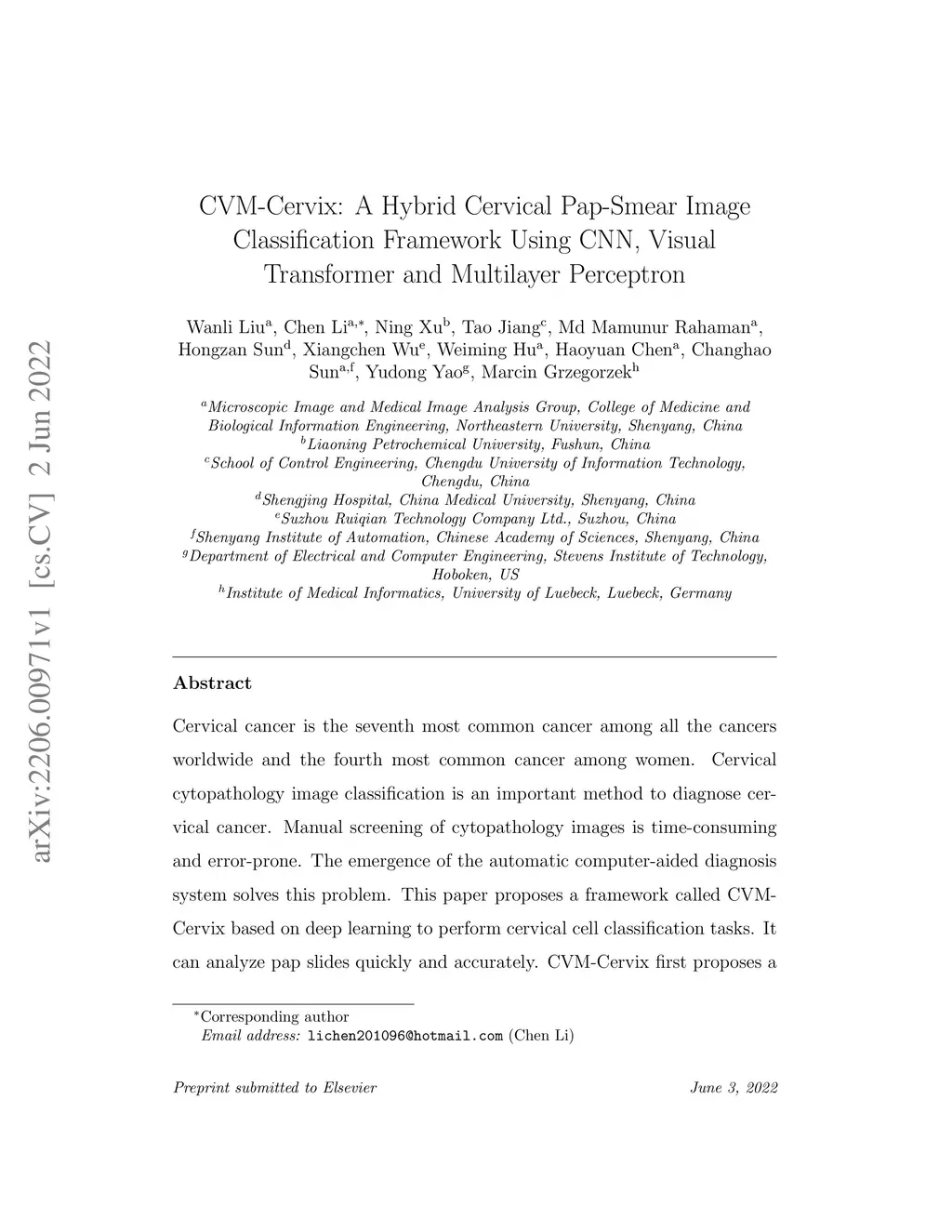 arXiv:2206.00971v1 [cs.CV] 2 Jun 2022

CVM-Cervix: A Hybrid Cervical Pap-Smear Image Classification Framework Using CNN, Visual Transformer and Multilayer Perceptron

Wanli Liu$^{a}$, Chen Li$^{a,*}$, Ning Xu$^{b}$, Tao Jiang$^{c}$, Md Mamunur Rahaman$^{a}$, Hongzan Sun$^{d}$, Xiangchen Wu$^{e}$, Weiming Hu$^{a}$, Haoyuan Chen$^{a}$, Changhao Sun$^{a,f}$, Yudong Yao$^{g}$, Marcin Grzegorzek$^{h}$

$^{a}$Microscopic Image and Medical Image Analysis Group, College of Medicine and Biological Information Engineering, Northeastern University, Shenyang, China
$^{b}$Liaoning Petrochemical University, Fushun, China
$^{c}$School of Control Engineering, Chengdu University of Information Technology, Chengdu, China
$^{d}$Shengjing Hospital, China Medical University, Shenyang, China
$^{e}$Suzhou Ruiqian Technology Company Ltd., Suzhou, China
$^{f}$Shenyang Institute of Automation, Chinese Academy of Sciences, Shenyang, China
$^{g}$Department of Electrical and Computer Engineering, Stevens Institute of Technology, Hoboken, US
$^{h}$Institute of Medical Informatics, University of Luebeck, Luebeck, Germany

Abstract

Cervical cancer is the seventh most common cancer among all the cancers worldwide and the fourth most common cancer among women. Cervical cytopathology image classification is an important method to diagnose cervical cancer. Manual screening of cytopathology images is time-consuming and error-prone. The emergence of the automatic computer-aided diagnosis system solves this problem. This paper proposes a framework called CVM-Cervix based on deep learning to perform cervical cell classification tasks. It can analyze pap slides quickly and accurately. CVM-Cervix first proposes a

$^{*}$Corresponding author
Email address: lichen201096@hotmail.com (Chen Li)

Preprint submitted to Elsevier June 3, 2022